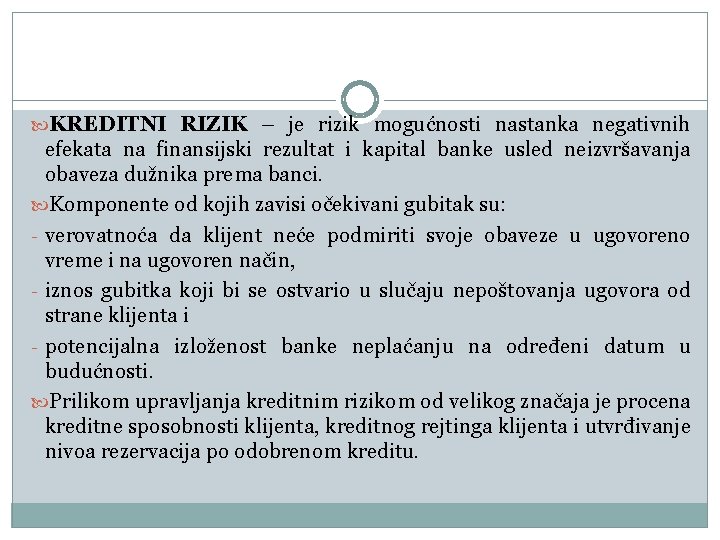 KREDITNI RIZIK – je rizik mogućnosti nastanka negativnih efekata na finansijski rezultat i kapital banke usled neizvršavanja obaveza dužnika prema banci.

Komponente od kojih zavisi očekivani gubitak su:

- verovatnoća da klijent neće podmiriti svoje obaveze u ugovoreno vreme i na ugovoren način,

- iznos gubitka koji bi se ostvario u slučaju nepoštovanja ugovora od strane klijenta i

- potencijalna izloženost banke neplaćanju na određeni datum u budućnosti.

Prilikom upravljanja kreditnim rizikom od velikog značaja je procena kreditne sposobnosti klijenta, kreditnog rejtinga klijenta i utvrđivanje nivoa rezervacija po odobrenom kreditu.